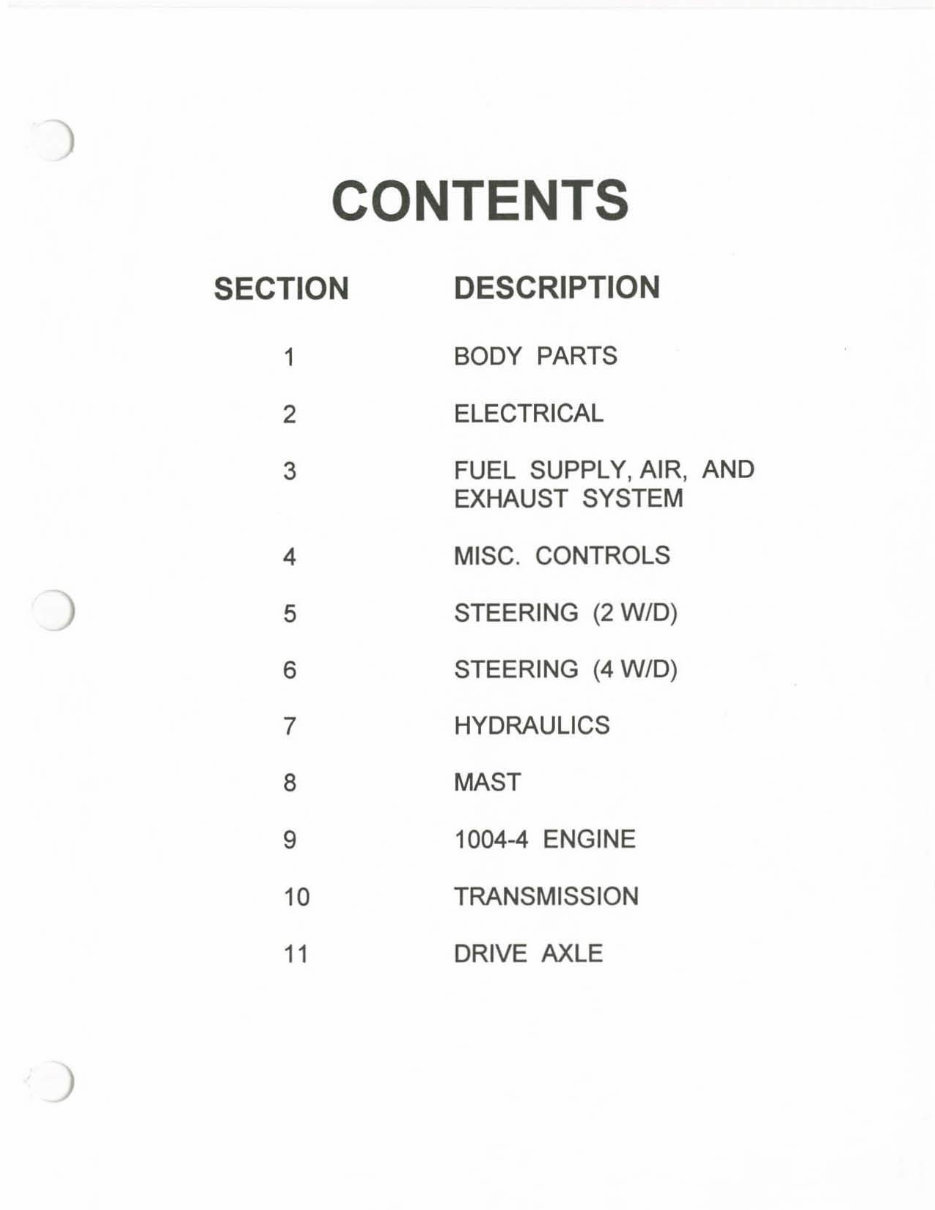 CONTENTS

| SECTION | DESCRIPTION |
|---|---|
| 1 | BODY PARTS |
| 2 | ELECTRICAL |
| 3 | FUEL SUPPLY, AIR, AND EXHAUST SYSTEM |
| 4 | MISC. CONTROLS |
| 5 | STEERING (2 W/D) |
| 6 | STEERING (4 W/D) |
| 7 | HYDRAULICS |
| 8 | MAST |
| 9 | 1004-4 ENGINE |
| 10 | TRANSMISSION |
| 11 | DRIVE AXLE |